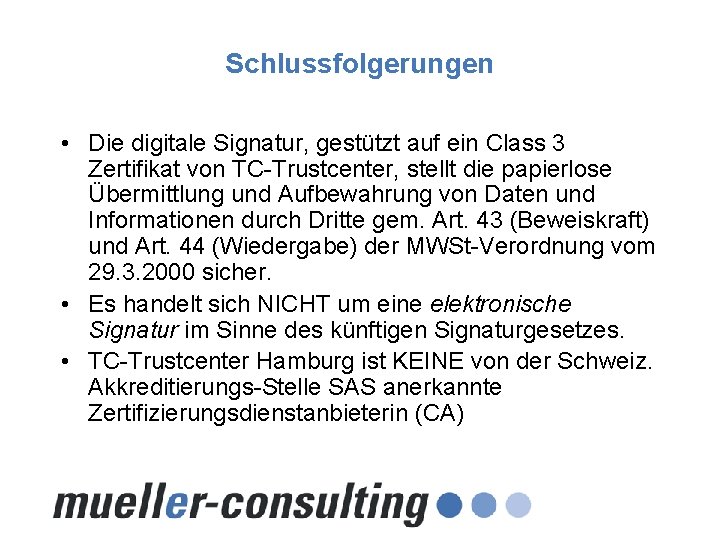 Schlussfolgerungen

• Die digitale Signatur, gestützt auf ein Class 3 Zertifikat von TC-Trustcenter, stellt die papierlose Übermittlung und Aufbewahrung von Daten und Informationen durch Dritte gem. Art. 43 (Beweiskraft) und Art. 44 (Wiedergabe) der MWSt-Verordnung vom 29.3.2000 sicher.
• Es handelt sich NICHT um eine elektronische Signatur im Sinne des künftigen Signaturgesetzes.
• TC-Trustcenter Hamburg ist KEINE von der Schweiz. Akkreditierungs-Stelle SAS anerkannte Zertifizierungsdienstanbieterin (CA)

mueller-consulting